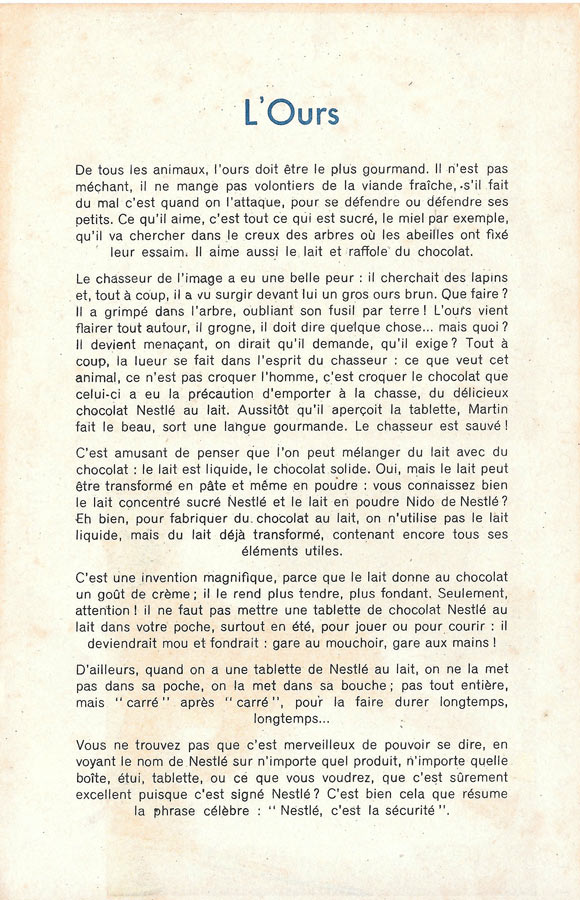 L'Ours

De tous les animaux, l'ours doit être le plus gourmand. Il n'est pas méchant, il ne mange pas volontiers de la viande fraîche, s'il fait du mal c'est quand on l'attaque, pour se défendre ou défendre ses petits. Ce qu'il aime, c'est tout ce qui est sucré, le miel par exemple, qu'il va chercher dans le creux des arbres où les abeilles ont fixé leur essaim. Il aime aussi le lait et raffole du chocolat.

Le chasseur de l'image a eu une belle peur : il cherchait des lapins et, tout à coup, il a vu surgir devant lui un gros ours brun. Que faire ? Il a grimpé dans l'arbre, oubliant son fusil par terre ! L'ours vient flairer tout autour, il grogne, il doit dire quelque chose... mais quoi ? Il devient menaçant, on dirait qu'il demande, qu'il exige ? Tout à coup, la lueur se fait dans l'esprit du chasseur : ce que veut cet animal, ce n'est pas croquer l'homme, c'est croquer le chocolat que celui-ci a eu la précaution d'emporter à la chasse, du délicieux chocolat Nestlé au lait. Aussitôt qu'il aperçoit la tablette, Martin fait le beau, sort une langue gourmande. Le chasseur est sauvé !

C'est amusant de penser que l'on peut mélanger du lait avec du chocolat : le lait est liquide, le chocolat solide. Oui, mais le lait peut être transformé en pâte et même en poudre : vous connaissez bien le lait concentré sucré Nestlé et le lait en poudre Nido de Nestlé ? Eh bien, pour fabriquer du chocolat au lait, on n'utilise pas le lait liquide, mais du lait déjà transformé, contenant encore tous ses éléments utiles.

C'est une invention magnifique, parce que le lait donne au chocolat un goût de crème ; il le rend plus tendre, plus fondant. Seulement, attention ! il ne faut pas mettre une tablette de chocolat Nestlé au lait dans votre poche, surtout en été, pour jouer ou pour courir : il deviendrait mou et fondrait : gare au mouchoir, gare aux mains !

D'ailleurs, quand on a une tablette de Nestlé au lait, on ne la met pas dans sa poche, on la met dans sa bouche ; pas tout entière, mais "carré" après "carré", pour la faire durer longtemps, longtemps...

Vous ne trouvez pas que c'est merveilleux de pouvoir se dire, en voyant le nom de Nestlé sur n'importe quel produit, n'importe quelle boîte, étui, tablette, ou ce que vous voudrez, que c'est sûrement excellent puisque c'est signé Nestlé ? C'est bien cela que résume la phrase célèbre : "Nestlé, c'est la sécurité".